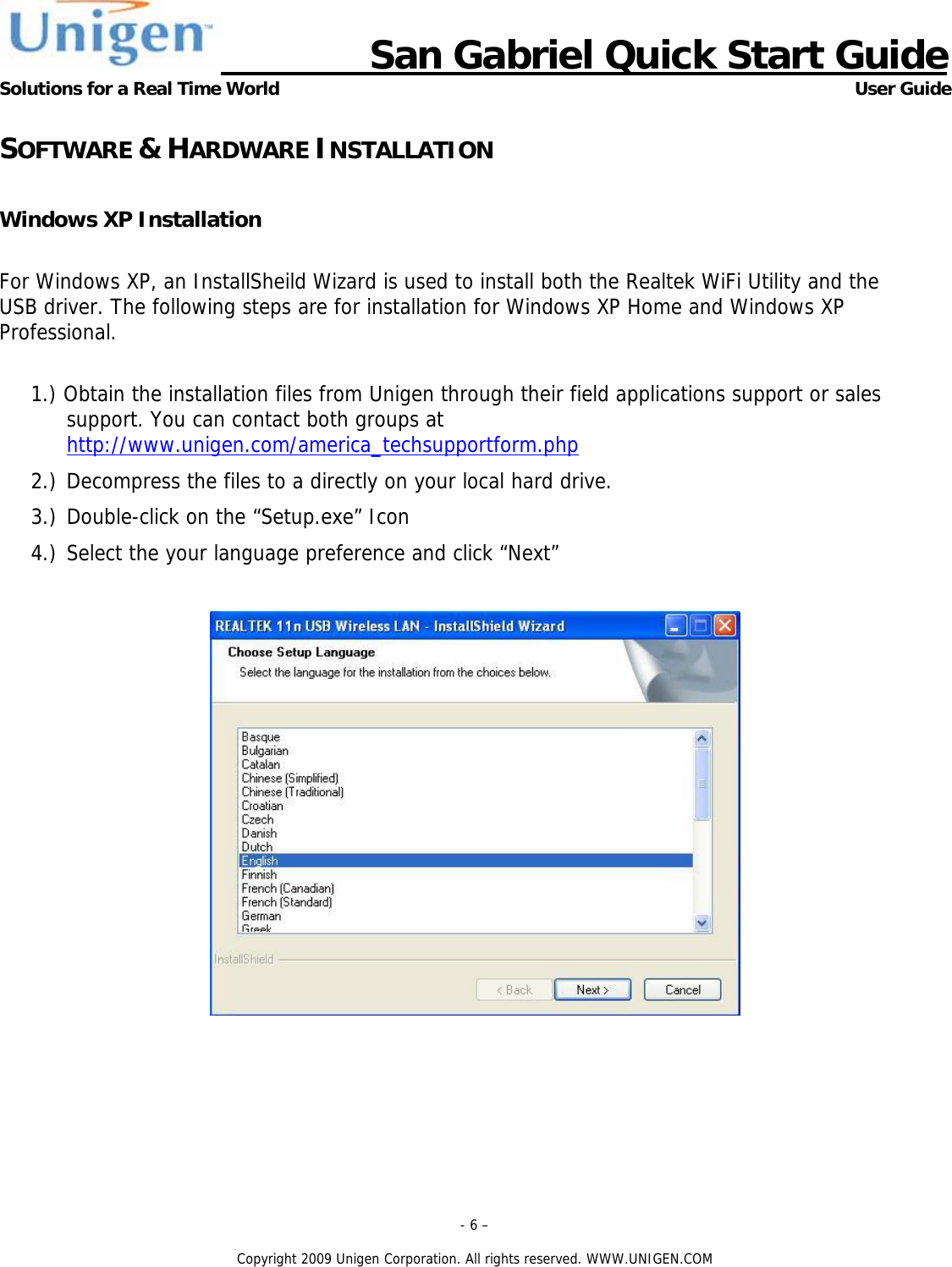 Unigen

San Gabriel Quick Start Guide

Solutions for a Real Time World

User Guide

SOFTWARE & HARDWARE INSTALLATION

Windows XP Installation

For Windows XP, an InstallSheild Wizard is used to install both the Realtek WiFi Utility and the USB driver. The following steps are for installation for Windows XP Home and Windows XP Professional.

1.) Obtain the installation files from Unigen through their field applications support or sales support. You can contact both groups at http://www.unigen.com/america_techsupportform.php

2.) Decompress the files to a directly on your local hard drive.

3.) Double-click on the “Setup.exe” Icon

4.) Select the your language preference and click “Next”

REALTEK 11n USB Wireless LAN - InstallShield Wizard

Choose Setup Language

Select the language for the installation from the choices below.

Basque
Bulgarian
Catalan
Chinese (Simplified)
Chinese (Traditional)
Croatian
Czech
Danish
Dutch
English
Finnish
French (Canadian)
French (Standard)
German
Greek

InstallShield

< Back

Next >

Cancel

- 6 –

Copyright 2009 Unigen Corporation. All rights reserved. WWW.UNIGEN.COM